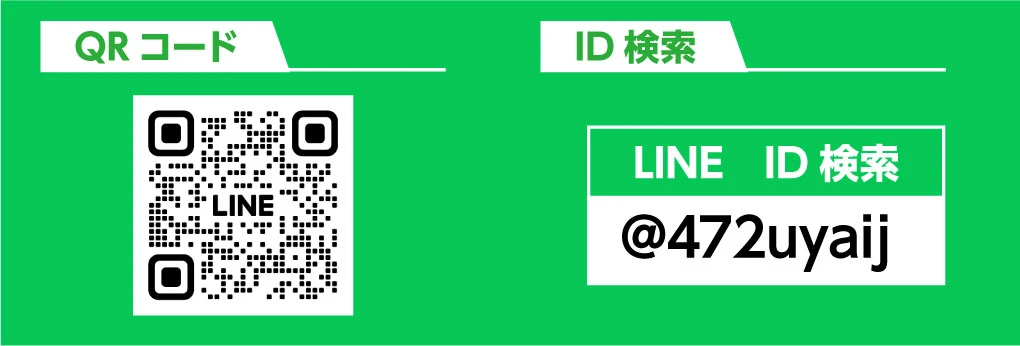 QR コード

LINE

ID 検索

LINE　ID 検索

@472uyaij